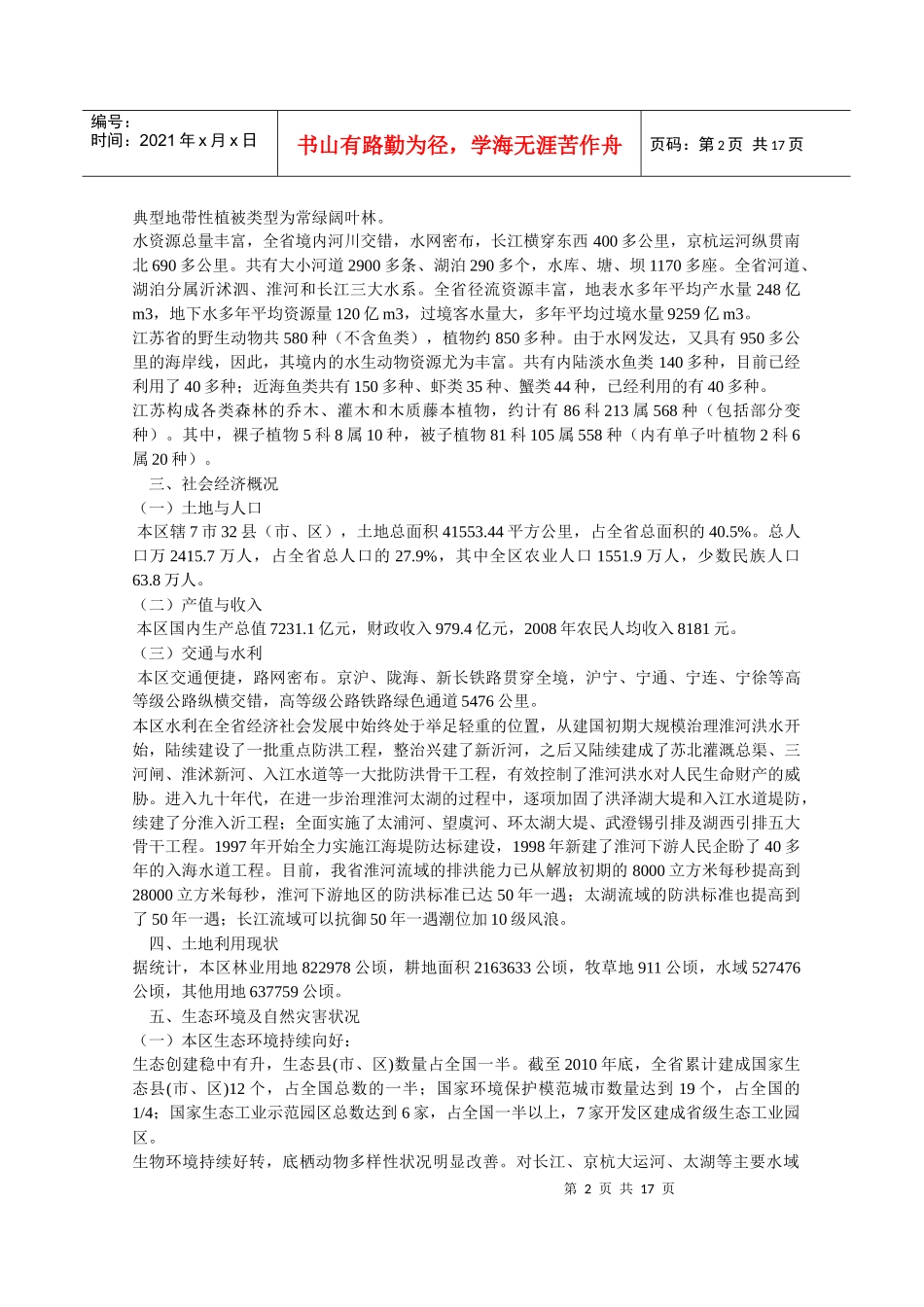 编号：
时间：2021 年 x 月 x 日

书山有路勤为径，学海无涯苦作舟

页码：第 2 页 共 17 页

典型地带性植被类型为常绿阔叶林。
水资源总量丰富，全省境内河川交错，水网密布，长江横穿东西 400 多公里，京杭运河纵贯南北 690 多公里。共有大小河道 2900 多条、湖泊 290 多个，水库、塘、坝 1170 多座。全省河道、湖泊分属沂沭泗、淮河和长江三大水系。全省径流资源丰富，地表水多年平均产水量 248 亿 m3，地下水多年平均资源量 120 亿 m3，过境客水量大，多年平均过境水量 9259 亿 m3。
江苏省的野生动物共 580 种（不含鱼类），植物约 850 多种。由于水网发达，又具有 950 多公里的海岸线，因此，其境内的水生动物资源尤为丰富。共有内陆淡水鱼类 140 多种，目前已经利用了 40 多种；近海鱼类共有 150 多种、虾类 35 种、蟹类 44 种，已经利用的有 40 多种。
江苏构成各类森林的乔木、灌木和木质藤本植物，约计有 86 科 213 属 568 种（包括部分变种）。其中，裸子植物 5 科 8 属 10 种，被子植物 81 科 105 属 558 种（内有单子叶植物 2 科 6 属 20 种）。
三、社会经济概况
（一）土地与人口
本区辖 7 市 32 县（市、区），土地总面积 41553.44 平方公里，占全省总面积的 40.5%。总人口万 2415.7 万人，占全省总人口的 27.9%，其中全区农业人口 1551.9 万人，少数民族人口 63.8 万人。
（二）产值与收入
本区国内生产总值 7231.1 亿元，财政收入 979.4 亿元，2008 年农民人均收入 8181 元。
（三）交通与水利
本区交通便捷，路网密布。京沪、陇海、新长铁路贯穿全境，沪宁、宁通、宁连、宁徐等高等级公路纵横交错，高等级公路铁路绿色通道 5476 公里。
本区水利在全省经济社会发展中始终处于举足轻重的位置，从建国初期大规模治理淮河洪水开始，陆续建设了一批重点防洪工程，整治兴建了新沂河，之后又陆续建成了苏北灌溉总渠、三河闸、淮沭新河、入江水道等一大批防洪骨干工程，有效控制了淮河洪水对人民生命财产的威胁。进入九十年代，在进一步治理淮河太湖的过程中，逐项加固了洪泽湖大堤和入江水道堤防，续建了分淮入沂工程；全面实施了太浦河、望虞河、环太湖大堤、武澄锡引排及湖西引排五大骨干工程。1997 年开始全力实施江海堤防达标建设，1998 年新建了淮河下游人民企盼了 40 多年的入海水道工程。目前，我省淮河流域的排洪能力已从解放初期的 8000 立方米每秒提高到 28000 立方米每秒，淮河下游地区的防洪标准已达 50 年一遇；太湖流域的防洪标准也提高到了 50 年一遇；长江流域可以抗御 50 年一遇潮位加 10 级风浪。
四、土地利用现状
据统计，本区林业用地 822978 公顷，耕地面积 2163633 公顷，牧草地 911 公顷，水域 527476 公顷，其他用地 637759 公顷。
五、生态环境及自然灾害状况
（一）本区生态环境持续向好：
生态创建稳中有升，生态县(市、区)数量占全国一半。截至 2010 年底，全省累计建成国家生态县(市、区)12 个，占全国总数的一半；国家环境保护模范城市数量达到 19 个，占全国的 1/4；国家生态工业示范园区总数达到 6 家，占全国一半以上，7 家开发区建成省级生态工业园区。
生物环境持续好转，底栖动物多样性状况明显改善。对长江、京杭大运河、太湖等主要水域

第 2 页 共 17 页